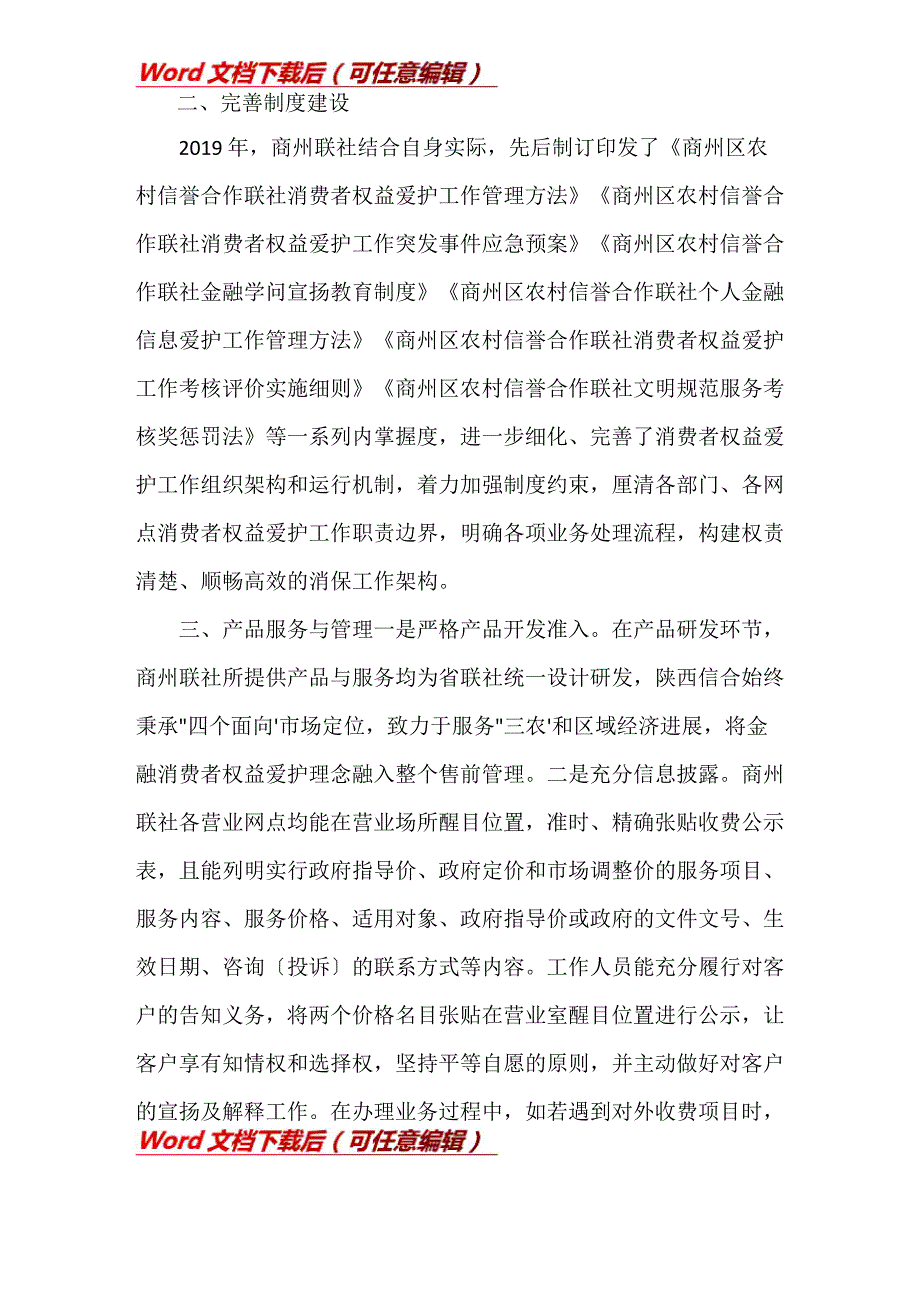 Word 文档下载后（可任意编辑）

二、完善制度建设

2019 年，商州联社结合自身实际，先后制订印发了《商州区农村信誉合作联社消费者权益爱护工作管理方法》《商州区农村信誉合作联社消费者权益爱护工作突发事件应急预案》《商州区农村信誉合作联社金融学问宣扬教育制度》《商州区农村信誉合作联社个人金融信息爱护工作管理方法》《商州区农村信誉合作联社消费者权益爱护工作考核评价实施细则》《商州区农村信誉合作联社文明规范服务考核奖惩罚法》等一系列内掌握度，进一步细化、完善了消费者权益爱护工作组织架构和运行机制，着力加强制度约束，厘清各部门、各网点消费者权益爱护工作职责边界，明确各项业务处理流程，构建权责清楚、顺畅高效的消保工作架构。

三、产品服务与管理一是严格产品开发准入。在产品研发环节，商州联社所提供产品与服务均为省联社统一设计研发，陕西信合始终秉承"四个面向'市场定位，致力于服务"三农'和区域经济进展，将金融消费者权益爱护理念融入整个售前管理。二是充分信息披露。商州联社各营业网点均能在营业场所醒目位置，准时、精确张贴收费公示表，且能列明实行政府指导价、政府定价和市场调整价的服务项目、服务内容、服务价格、适用对象、政府指导价或政府的文件文号、生效日期、咨询〔投诉〕的联系方式等内容。工作人员能充分履行对客户的告知义务，将两个价格名目张贴在营业室醒目位置进行公示，让客户享有知情权和选择权，坚持平等自愿的原则，并主动做好对客户的宣扬及解释工作。在办理业务过程中，如若遇到对外收费项目时，

Word 文档下载后（可任意编辑）